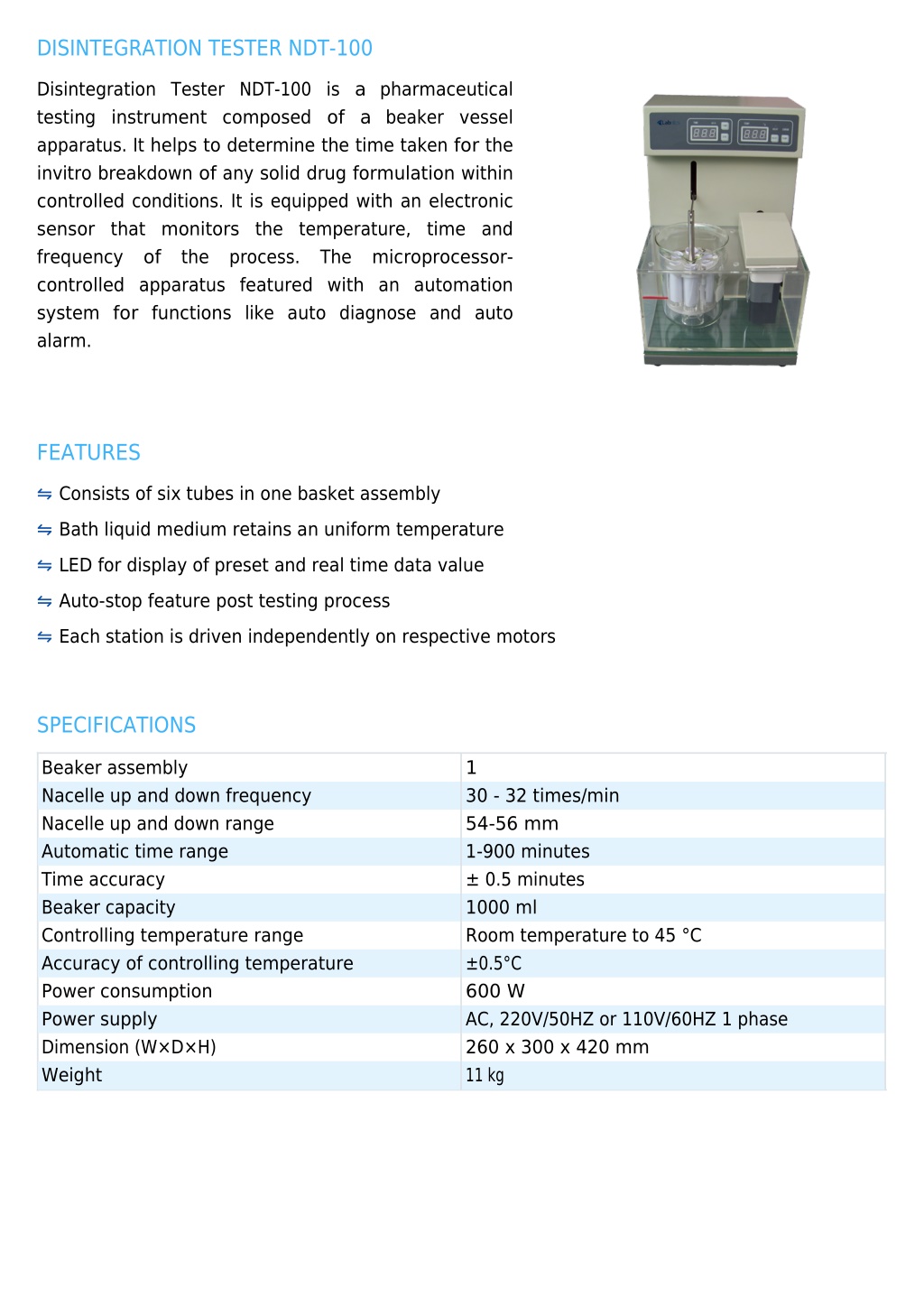 DISINTEGRATION TESTER NDT-100

Disintegration Tester NDT-100 is a pharmaceutical testing instrument composed of a beaker vessel apparatus. It helps to determine the time taken for the invitro breakdown of any solid drug formulation within controlled conditions. It is equipped with an electronic sensor that monitors the temperature, time and frequency of the process. The microprocessor-controlled apparatus featured with an automation system for functions like auto diagnose and auto alarm.

FEATURES

⇋ Consists of six tubes in one basket assembly

⇋ Bath liquid medium retains an uniform temperature

⇋ LED for display of preset and real time data value

⇋ Auto-stop feature post testing process

⇋ Each station is driven independently on respective motors

SPECIFICATIONS

| Beaker assembly | 1 |
|---|---|
| Nacelle up and down frequency | 30 - 32 times/min |
| Nacelle up and down range | 54-56 mm |
| Automatic time range | 1-900 minutes |
| Time accuracy | ± 0.5 minutes |
| Beaker capacity | 1000 ml |
| Controlling temperature range | Room temperature to 45 °C |
| Accuracy of controlling temperature | ±0.5°C |
| Power consumption | 600 W |
| Power supply | AC, 220V/50HZ or 110V/60HZ 1 phase |
| Dimension (W×D×H) | 260 x 300 x 420 mm |
| Weight | 11 kg |